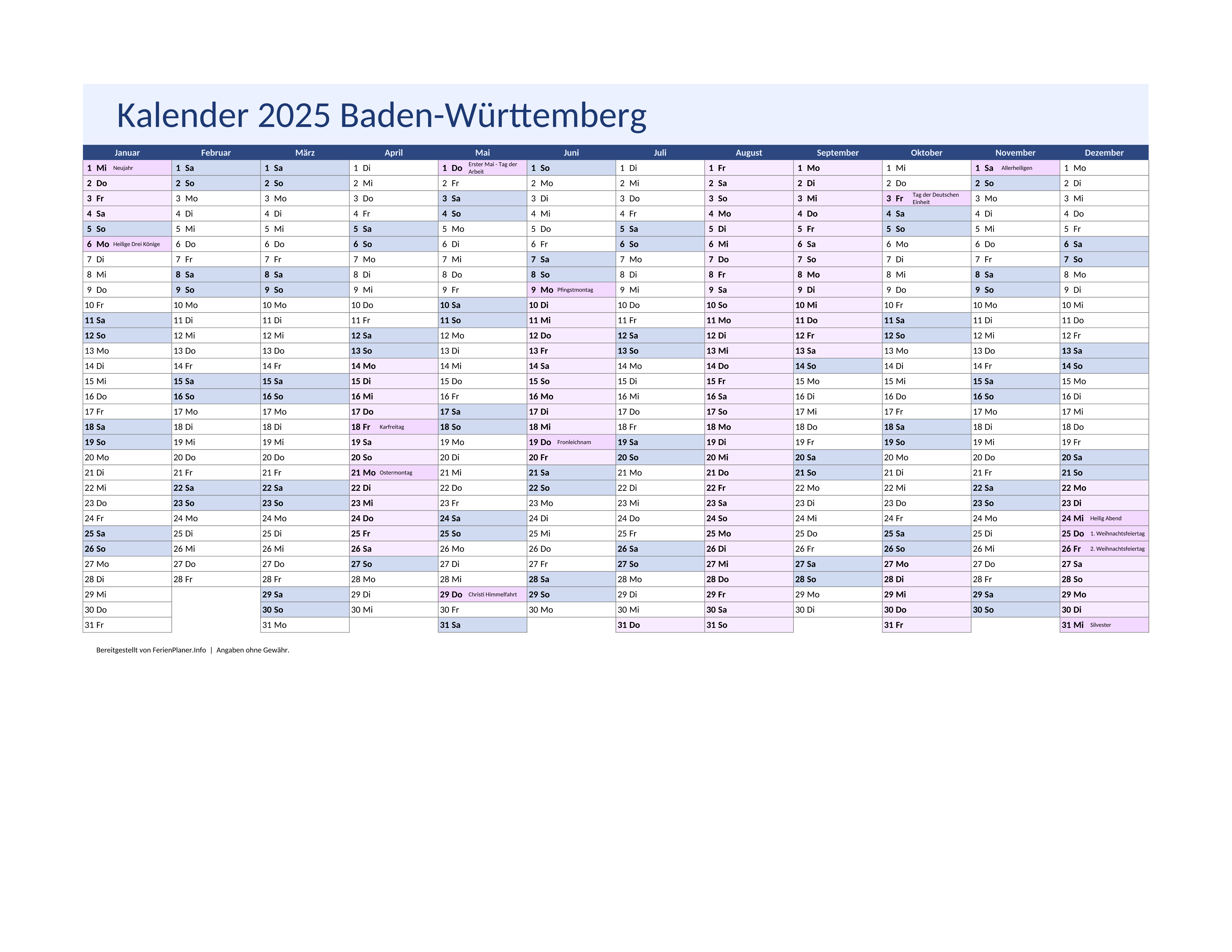 Kalender 2025 Baden-Württemberg

| Januar | Februar | März | April | Mai | Juni | Juli | August | September | Oktober | November | Dezember |
|---|---|---|---|---|---|---|---|---|---|---|---|
| 1 Mi Neujahr | 1 Sa | 1 Sa | 1 Di | 1 Do Erster Mai - Tag der Arbeit | 1 So | 1 Di | 1 Fr | 1 Mo | 1 Mi | 1 Sa Allerheiligen | 1 Mo |
| 2 Do | 2 So | 2 So | 2 Mi | 2 Fr | 2 Mo | 2 Mi | 2 Sa | 2 Di | 2 Do | 2 So | 2 Di |
| 3 Fr | 3 Mo | 3 Mo | 3 Do | 3 Sa | 3 Di | 3 Do | 3 So | 3 Mi | 3 Fr Tag der Deutschen Einheit | 3 Mo | 3 Mi |
| 4 Sa | 4 Di | 4 Di | 4 Fr | 4 So | 4 Mi | 4 Fr | 4 Mo | 4 Do | 4 Sa | 4 Di | 4 Do |
| 5 So | 5 Mi | 5 Mi | 5 Sa | 5 Mo | 5 Do | 5 Sa | 5 Di | 5 Fr | 5 So | 5 Mi | 5 Fr |
| 6 Mo Heilige Drei Könige | 6 Do | 6 Do | 6 So | 6 Di | 6 Fr | 6 So | 6 Mi | 6 Sa | 6 Mo | 6 Do | 6 Sa |
| 7 Di | 7 Fr | 7 Fr | 7 Mo | 7 Mi | 7 Sa | 7 Mo | 7 Do | 7 So | 7 Di | 7 Fr | 7 So |
| 8 Mi | 8 Sa | 8 Sa | 8 Di | 8 Do | 8 So | 8 Di | 8 Fr | 8 Mo | 8 Mi | 8 Sa | 8 Mo |
| 9 Do | 9 So | 9 So | 9 Mi | 9 Fr | 9 Mo Pfingstmontag | 9 Mi | 9 Sa | 9 Di | 9 Do | 9 So | 9 Di |
| 10 Fr | 10 Mo | 10 Mo | 10 Do | 10 Sa | 10 Di | 10 Do | 10 So | 10 Mi | 10 Fr | 10 Mo | 10 Mi |
| 11 Sa | 11 Di | 11 Di | 11 Fr | 11 So | 11 Mi | 11 Fr | 11 Mo | 11 Do | 11 Sa | 11 Di | 11 Do |
| 12 So | 12 Mi | 12 Mi | 12 Sa | 12 Mo | 12 Do | 12 Sa | 12 Di | 12 Fr | 12 So | 12 Mi | 12 Fr |
| 13 Mo | 13 Do | 13 Do | 13 So | 13 Di | 13 Fr | 13 So | 13 Mi | 13 Sa | 13 Mo | 13 Do | 13 Sa |
| 14 Di | 14 Fr | 14 Fr | 14 Mo | 14 Mi | 14 Sa | 14 Mo | 14 Do | 14 So | 14 Di | 14 Fr | 14 So |
| 15 Mi | 15 Sa | 15 Sa | 15 Di | 15 Do | 15 So | 15 Di | 15 Fr | 15 Mo | 15 Mi | 15 Sa | 15 Mo |
| 16 Do | 16 So | 16 So | 16 Mi | 16 Fr | 16 Mo | 16 Mi | 16 Sa | 16 Di | 16 Do | 16 So | 16 Di |
| 17 Fr | 17 Mo | 17 Mo | 17 Do | 17 Sa | 17 Di | 17 Do | 17 So | 17 Mi | 17 Fr | 17 Mo | 17 Mi |
| 18 Sa | 18 Di | 18 Di | 18 Fr Karfreitag | 18 So | 18 Mi | 18 Fr | 18 Mo | 18 Do | 18 Sa | 18 Di | 18 Do |
| 19 So | 19 Mi | 19 Mi | 19 Sa | 19 Mo | 19 Do Fronleichnam | 19 Sa | 19 Di | 19 Fr | 19 So | 19 Mi | 19 Fr |
| 20 Mo | 20 Do | 20 Do | 20 So | 20 Di | 20 Fr | 20 So | 20 Mi | 20 Sa | 20 Mo | 20 Do | 20 Sa |
| 21 Di | 21 Fr | 21 Fr | 21 Mo Ostermontag | 21 Mi | 21 Sa | 21 Mo | 21 Do | 21 So | 21 Di | 21 Fr | 21 So |
| 22 Mi | 22 Sa | 22 Sa | 22 Di | 22 Do | 22 So | 22 Di | 22 Fr | 22 Mo | 22 Mi | 22 Sa | 22 Mo |
| 23 Do | 23 So | 23 So | 23 Mi | 23 Fr | 23 Mo | 23 Mi | 23 Sa | 23 Di | 23 Do | 23 So | 23 Di |
| 24 Fr | 24 Mo | 24 Mo | 24 Do | 24 Sa | 24 Di | 24 Do | 24 So | 24 Mi | 24 Fr | 24 Mo | 24 Mi Heilig Abend |
| 25 Sa | 25 Di | 25 Di | 25 Fr | 25 So | 25 Mi | 25 Fr | 25 Mo | 25 Do | 25 Sa | 25 Di | 25 Do 1. Weihnachtsfeiertag |
| 26 So | 26 Mi | 26 Mi | 26 Sa | 26 Mo | 26 Do | 26 Sa | 26 Di | 26 Fr | 26 So | 26 Mi | 26 Fr 2. Weihnachtsfeiertag |
| 27 Mo | 27 Do | 27 Do | 27 So | 27 Di | 27 Fr | 27 So | 27 Mi | 27 Sa | 27 Mo | 27 Do | 27 Sa |
| 28 Di | 28 Fr | 28 Fr | 28 Mo | 28 Mi | 28 Sa | 28 Mo | 28 Do | 28 So | 28 Di | 28 Fr | 28 So |
| 29 Mi | | 29 Sa | 29 Di | 29 Do Christi Himmelfahrt | 29 So | 29 Di | 29 Fr | 29 Mo | 29 Mi | 29 Sa | 29 Mo |
| 30 Do | | 30 So | 30 Mi | 30 Fr | 30 Mo | 30 Mi | 30 Sa | 30 Di | 30 Do | 30 So | 30 Di |
| 31 Fr | | 31 Mo | | 31 Sa | | 31 Do | 31 So | | 31 Fr | | 31 Mi Silvester |

Bereitgestellt von FerienPlaner.Info | Angaben ohne Gewähr.